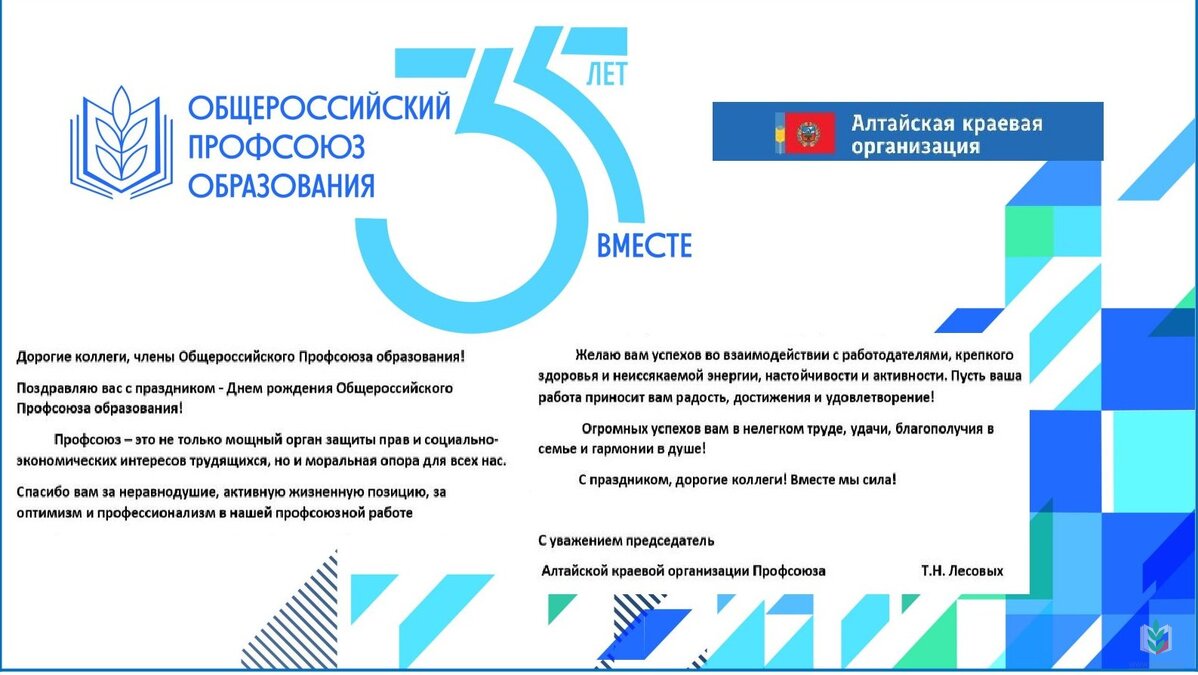 ОБЩЕРОССИЙСКИЙ ПРОФСОЮЗ ОБРАЗОВАНИЯ

35 ЛЕТ ВМЕСТЕ

Алтайская краевая организация

Дорогие коллеги, члены Общероссийского Профсоюза образования!

Поздравляю вас с праздником - Днем рождения Общероссийского Профсоюза образования!

Профсоюз – это не только мощный орган защиты прав и социально-экономических интересов трудящихся, но и моральная опора для всех нас.

Спасибо вам за неравнодушие, активную жизненную позицию, за оптимизм и профессионализм в нашей профсоюзной работе

Желаю вам успехов во взаимодействии с работодателями, крепкого здоровья и неиссякаемой энергии, настойчивости и активности. Пусть ваша работа приносит вам радость, достижения и удовлетворение!

Огромных успехов вам в нелегком труде, удачи, благополучия в семье и гармонии в душе!

С праздником, дорогие коллеги! Вместе мы сила!

С уважением председатель

Алтайской краевой организации Профсоюза Т.Н. Лесовых